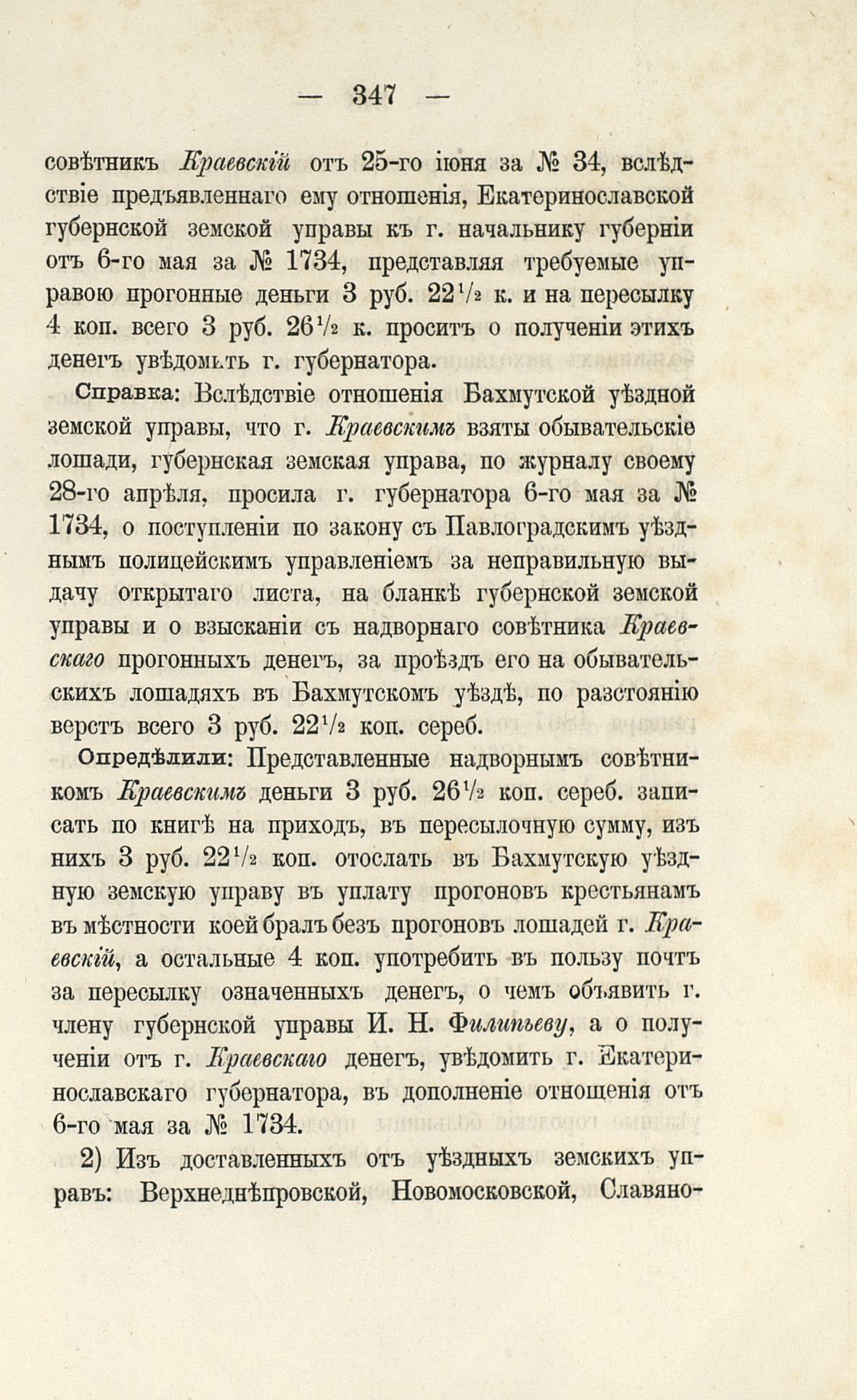 — 347 —

совѣтникъ Краевскій отъ 25-го іюня за № 34, вслѣдствіе предъявленнаго ему отношенія, Екатеринославской губернской земской управы къ г. начальнику губерніи отъ 6-го мая за № 1734, представляя требуемые управою прогонные деньги 3 руб. $22\frac{1}{2}$ к. и на пересылку 4 коп. всего 3 руб. $26\frac{1}{2}$ к. проситъ о полученіи этихъ денегъ увѣдомить г. губернатора.

Справка: Вслѣдствіе отношенія Бахмутской уѣздной земской управы, что г. Краевскимъ взяты обывательскіе лошади, губернская земская управа, по журналу своему 28-го апрѣля, просила г. губернатора 6-го мая за № 1734, о поступленіи по закону съ Павлоградскимъ уѣзднымъ полицейскимъ управленіемъ за неправильную выдачу открытаго листа, на бланкѣ губернской земской управы и о взысканіи съ надворнаго совѣтника Краевскаго прогонныхъ денегъ, за проѣздъ его на обывательскихъ лошадяхъ въ Бахмутскомъ уѣздѣ, по разстоянію верстъ всего 3 руб. $22\frac{1}{2}$ коп. сереб.

Опредѣлили: Представленные надворнымъ совѣтникомъ Краевскимъ деньги 3 руб. $26\frac{1}{2}$ коп. сереб. записать по книгѣ на приходъ, въ пересылочную сумму, изъ нихъ 3 руб. $22\frac{1}{2}$ коп. отослать въ Бахмутскую уѣздную земскую управу въ уплату прогоновъ крестьянамъ въ мѣстности коей бралъ безъ прогоновъ лошадей г. Краевскій, а остальные 4 коп. употребить въ пользу почтъ за пересылку означенныхъ денегъ, о чемъ объявить г. члену губернской управы И. Н. Филипьеву, а о полученіи отъ г. Краевскаго денегъ, увѣдомить г. Екатеринославскаго губернатора, въ дополненіе отношенія отъ 6-го мая за № 1734.

2) Изъ доставленныхъ отъ уѣздныхъ земскихъ управъ: Верхнеднѣпровской, Новомосковской, Славяно-